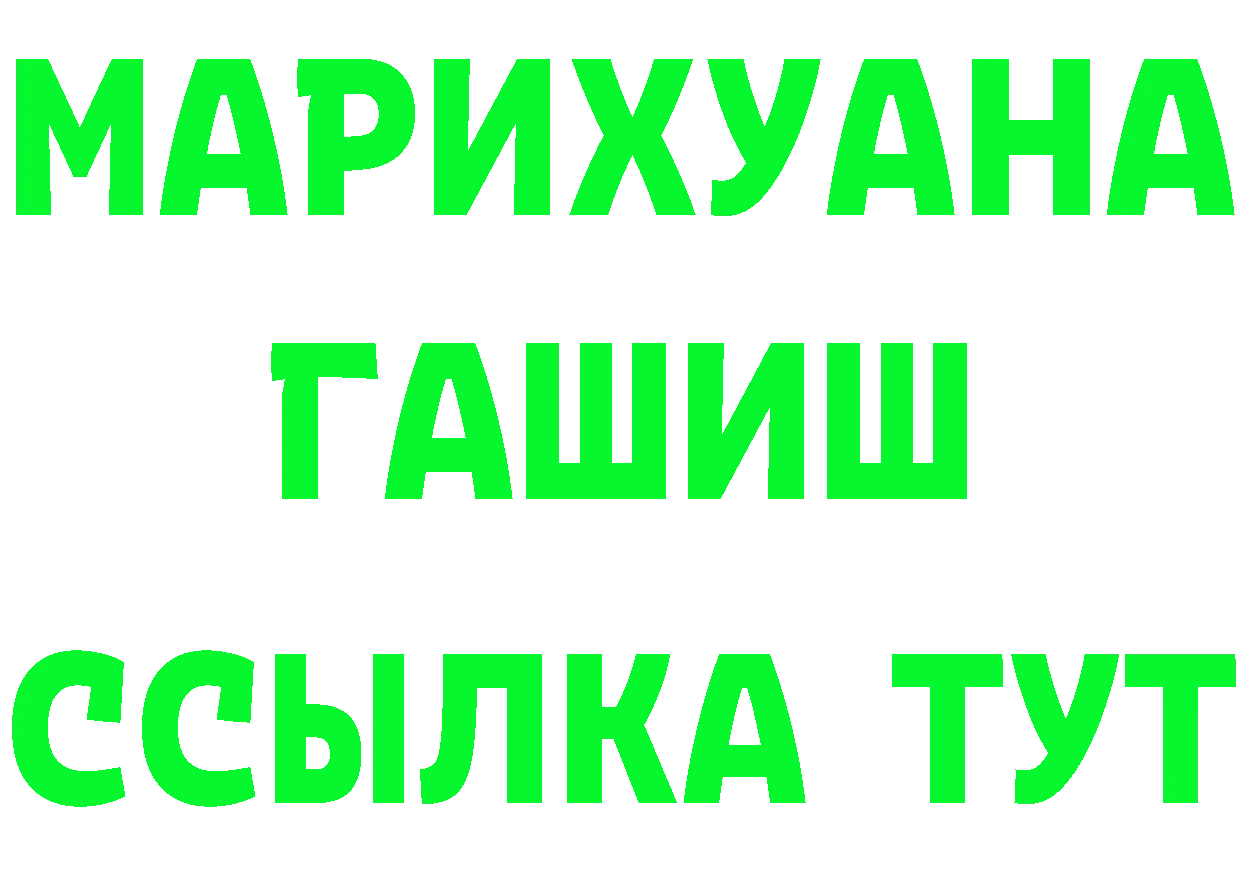 МАРИХУАНА
ГАШИШ
ССЫЛКА ТУТ